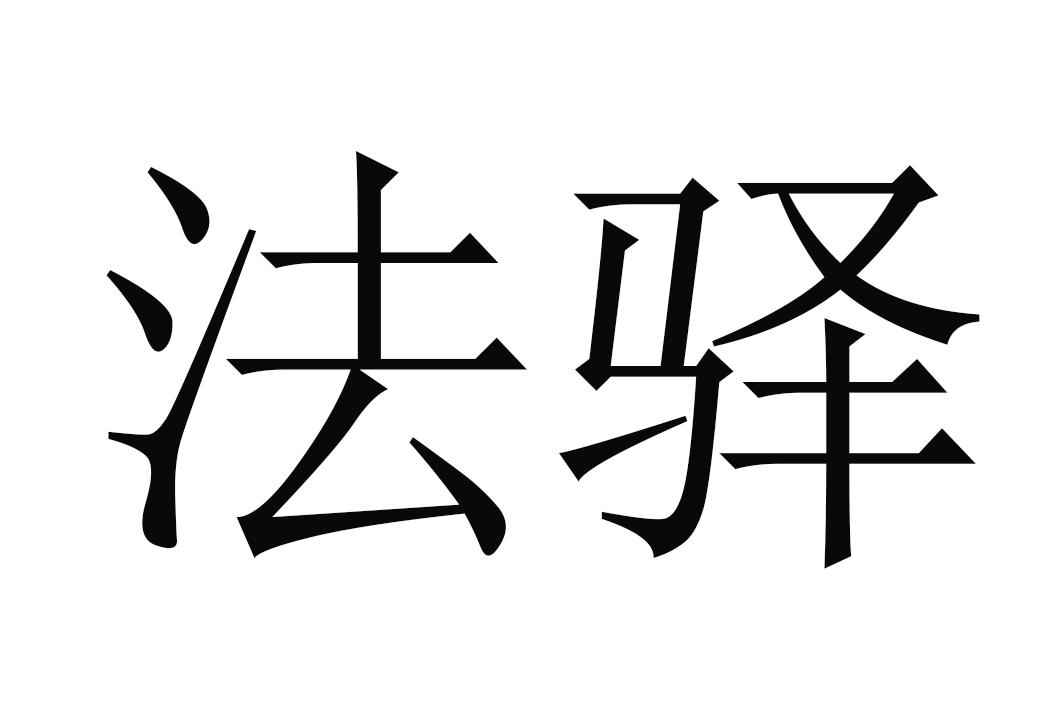 法驿